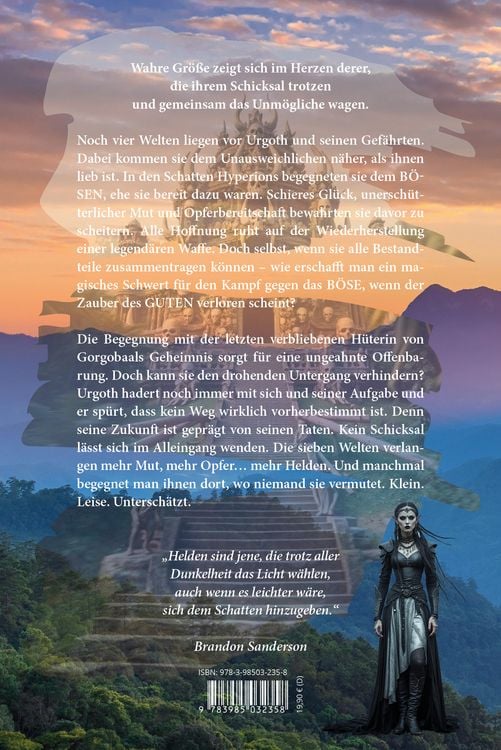 Wahre Größe zeigt sich im Herzen derer, die ihrem Schicksal trotzen und gemeinsam das Unmögliche wagen.

Noch vier Welten liegen vor Urgoth und seinen Gefährten. Dabei kommen sie dem Unausweichlichen näher, als ihnen lieb ist. In den Schatten Hyperions begegneten sie dem BÖSEN, ehe sie bereit dazu waren. Schieres Glück, unerschütterlicher Mut und Opferbereitschaft bewahrten sie davor zu scheitern. Alle Hoffnung ruht auf der Wiederherstellung einer legendären Waffe. Doch selbst, wenn sie alle Bestandteile zusammentragen können – wie erschafft man ein magisches Schwert für den Kampf gegen das BÖSE, wenn der Zauber des GUTEN verloren scheint?

Die Begegnung mit der letzten verbliebenen Hüterin von Gorgobaals Geheimnis sorgt für eine ungeahnte Offenbarung. Doch kann sie den drohenden Untergang verhindern? Urgoth hadert noch immer mit sich und seiner Aufgabe und er spürt, dass kein Weg wirklich vorherbestimmt ist. Denn seine Zukunft ist geprägt von seinen Taten. Kein Schicksal lässt sich im Alleingang wenden. Die sieben Welten verlangen mehr Mut, mehr Opfer… mehr Helden. Und manchmal begegnet man ihnen dort, wo niemand sie vermutet. Klein. Leise. Unterschätzt.

„Helden sind jene, die trotz aller Dunkelheit das Licht wählen, auch wenn es leichter wäre, sich dem Schatten hinzugeben."

Brandon Sanderson

ISBN: 978-3-98503-235-8

9 783985 032358

19,90 € (D)